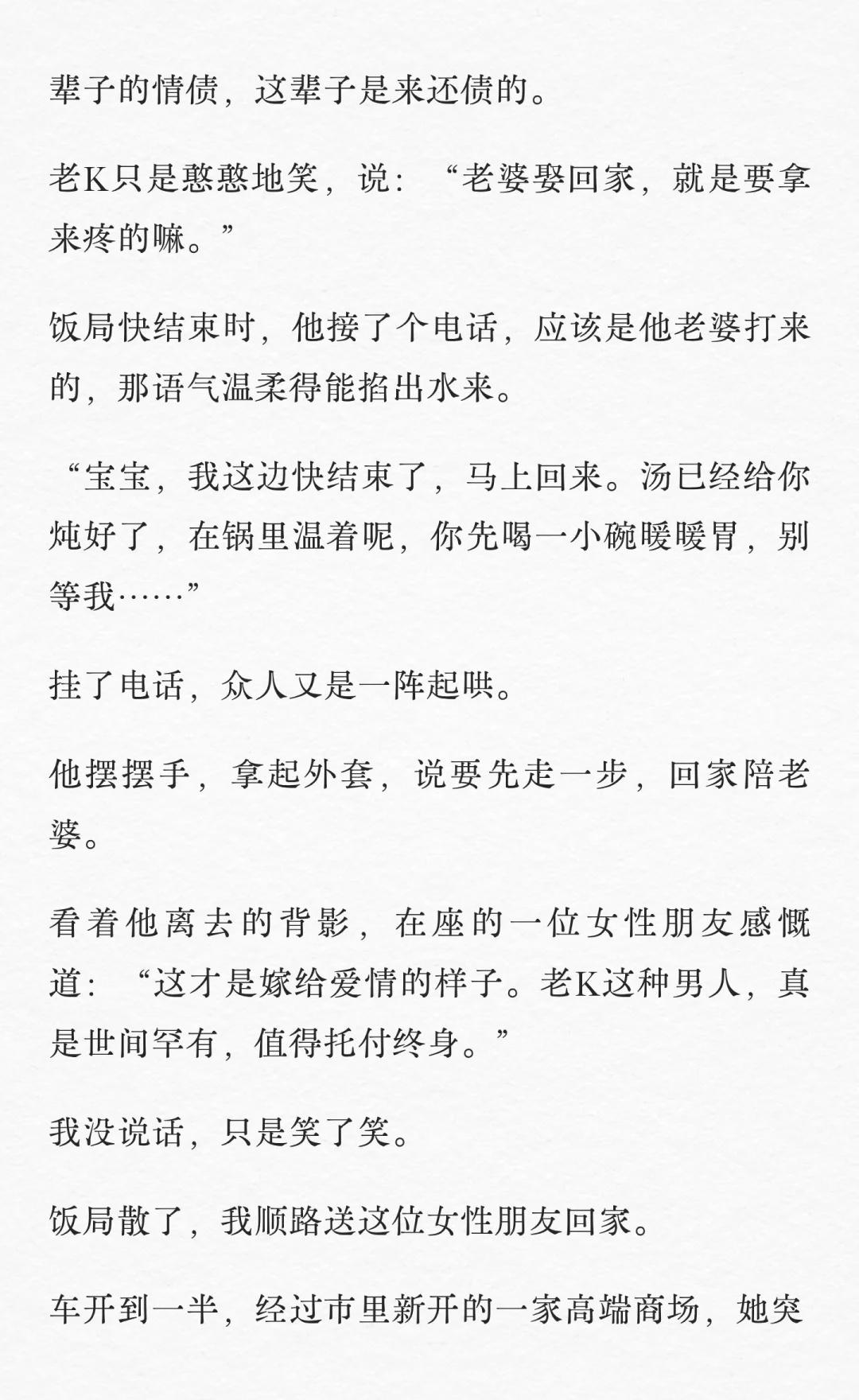 辈子的情债，这辈子是来还债的。

老K只是憨憨地笑，说：“老婆娶回家，就是要拿来疼的嘛。”

饭局快结束时，他接了个电话，应该是他老婆打来的，那语气温柔得能掐出水来。

“宝宝，我这边快结束了，马上回来。汤已经给你炖好了，在锅里温着呢，你先喝一小碗暖暖胃，别等我……”

挂了电话，众人又是一阵起哄。

他摆摆手，拿起外套，说要先走一步，回家陪老婆。

看着他离去的背影，在座的一位女性朋友感慨道：“这才是嫁给爱情的样子。老K这种男人，真是世间罕有，值得托付终身。”

我没说话，只是笑了笑。

饭局散了，我顺路送这位女性朋友回家。

车开到一半，经过市里新开的一家高端商场，她突